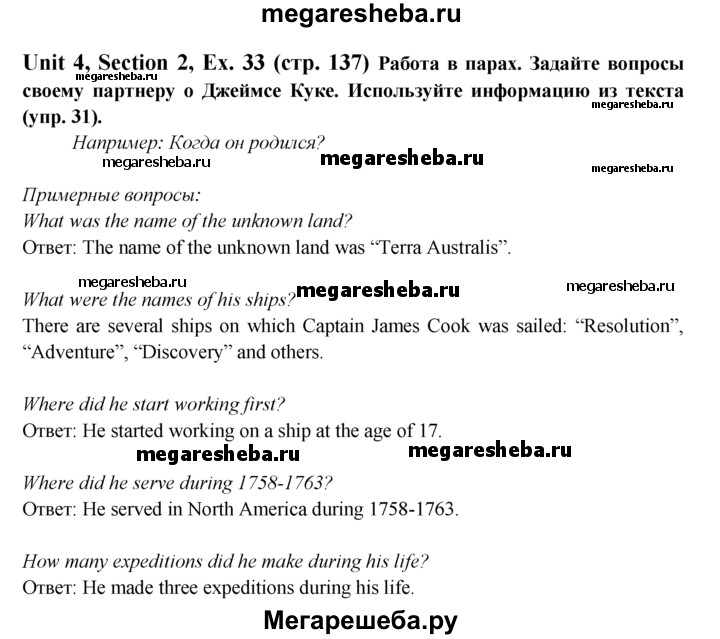 megaresheba.ru

Unit 4, Section 2, Ex. 33 (стр. 137) Работа в парах. Задайте вопросы своему партнеру о Джеймсе Куке. Используйте информацию из текста (упр. 31).

megaresheba.ru megaresheba.ru

Например: Когда он родился?

megaresheba.ru megaresheba.ru megaresheba.ru

Примерные вопросы:
What was the name of the unknown land?
Ответ: The name of the unknown land was “Terra Australis”.

megaresheba.ru megaresheba.ru megaresheba.ru

What were the names of his ships?
There are several ships on which Captain James Cook was sailed: “Resolution”, “Adventure”, “Discovery” and others.

Where did he start working first?
Ответ: He started working on a ship at the age of 17.

megaresheba.ru megaresheba.ru

Where did he serve during 1758-1763?
Ответ: He served in North America during 1758-1763.

How many expeditions did he make during his life?
Ответ: He made three expeditions during his life.

Мегарешеба.ру